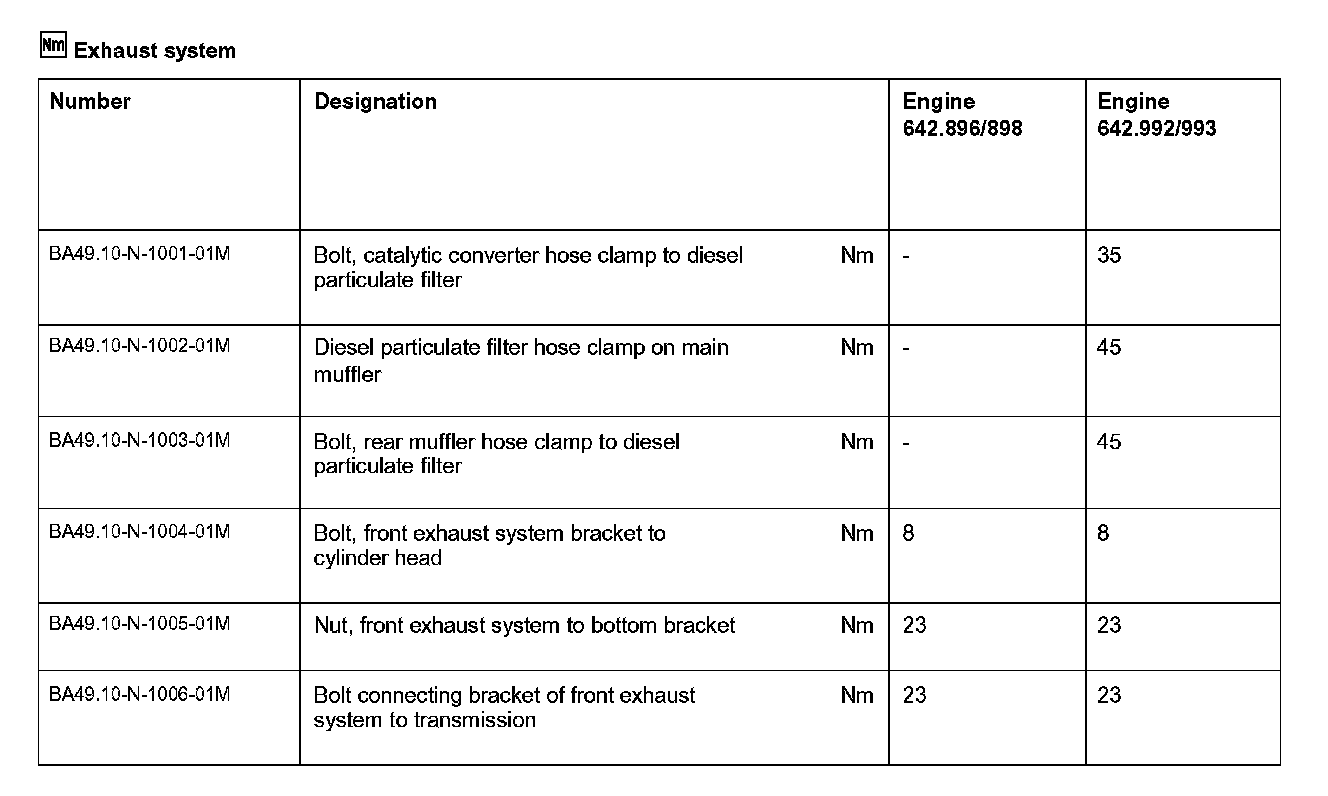 Nm Exhaust system

| Number | Designation | | Engine 642.896/898 | Engine 642.992/993 |
|---|---|---|---|---|
| BA49.10-N-1001-01M | Bolt, catalytic converter hose clamp to diesel particulate filter | Nm | - | 35 |
| BA49.10-N-1002-01M | Diesel particulate filter hose clamp on main muffler | Nm | - | 45 |
| BA49.10-N-1003-01M | Bolt, rear muffler hose clamp to diesel particulate filter | Nm | - | 45 |
| BA49.10-N-1004-01M | Bolt, front exhaust system bracket to cylinder head | Nm | 8 | 8 |
| BA49.10-N-1005-01M | Nut, front exhaust system to bottom bracket | Nm | 23 | 23 |
| BA49.10-N-1006-01M | Bolt connecting bracket of front exhaust system to transmission | Nm | 23 | 23 |